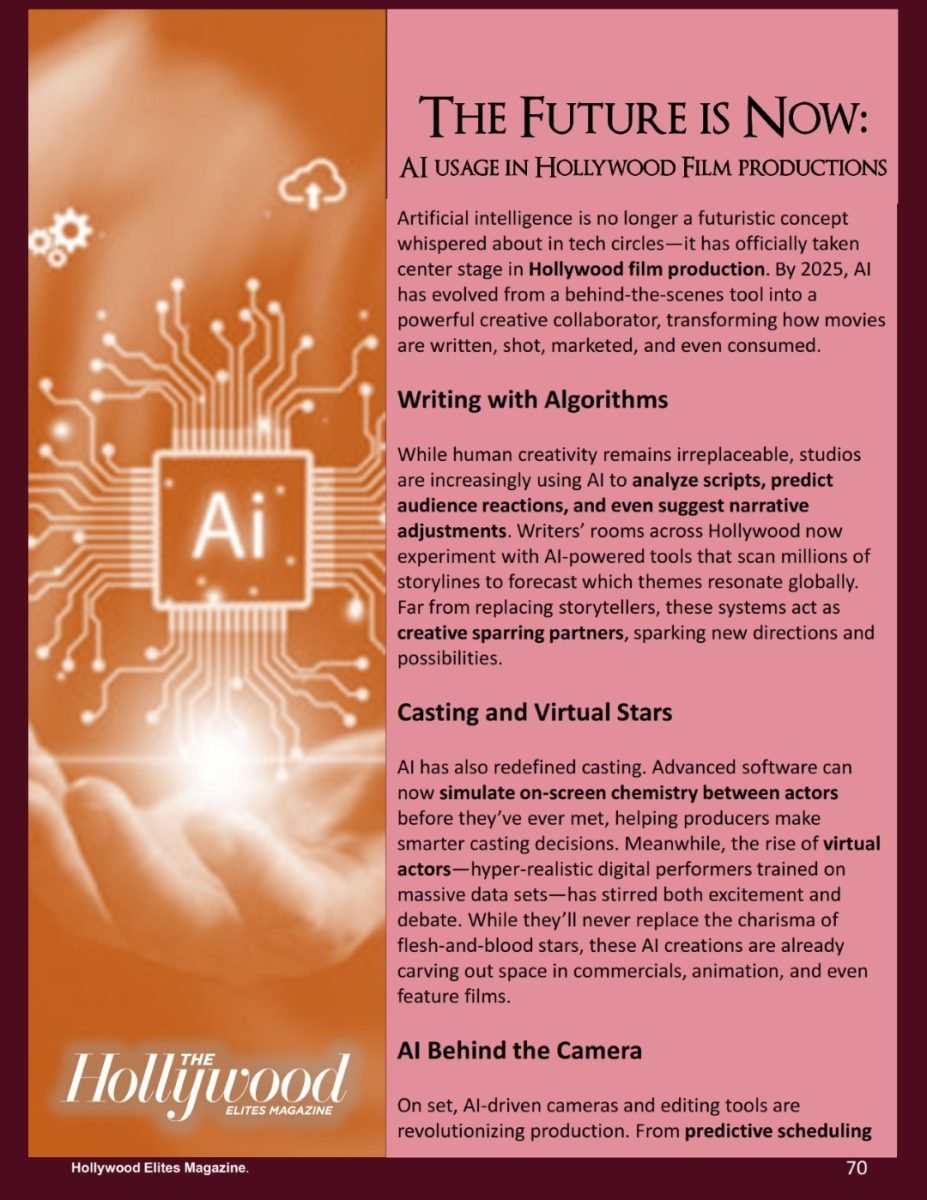 Ai

THE Hollywood ELITES MAGAZINE

THE FUTURE IS NOW:
AI USAGE IN HOLLYWOOD FILM PRODUCTIONS

Artificial intelligence is no longer a futuristic concept whispered about in tech circles—it has officially taken center stage in Hollywood film production. By 2025, AI has evolved from a behind-the-scenes tool into a powerful creative collaborator, transforming how movies are written, shot, marketed, and even consumed.

Writing with Algorithms

While human creativity remains irreplaceable, studios are increasingly using AI to analyze scripts, predict audience reactions, and even suggest narrative adjustments. Writers' rooms across Hollywood now experiment with AI-powered tools that scan millions of storylines to forecast which themes resonate globally. Far from replacing storytellers, these systems act as creative sparring partners, sparking new directions and possibilities.

Casting and Virtual Stars

AI has also redefined casting. Advanced software can now simulate on-screen chemistry between actors before they've ever met, helping producers make smarter casting decisions. Meanwhile, the rise of virtual actors—hyper-realistic digital performers trained on massive data sets—has stirred both excitement and debate. While they'll never replace the charisma of flesh-and-blood stars, these AI creations are already carving out space in commercials, animation, and even feature films.

AI Behind the Camera

On set, AI-driven cameras and editing tools are revolutionizing production. From predictive scheduling

Hollywood Elites Magazine. 70